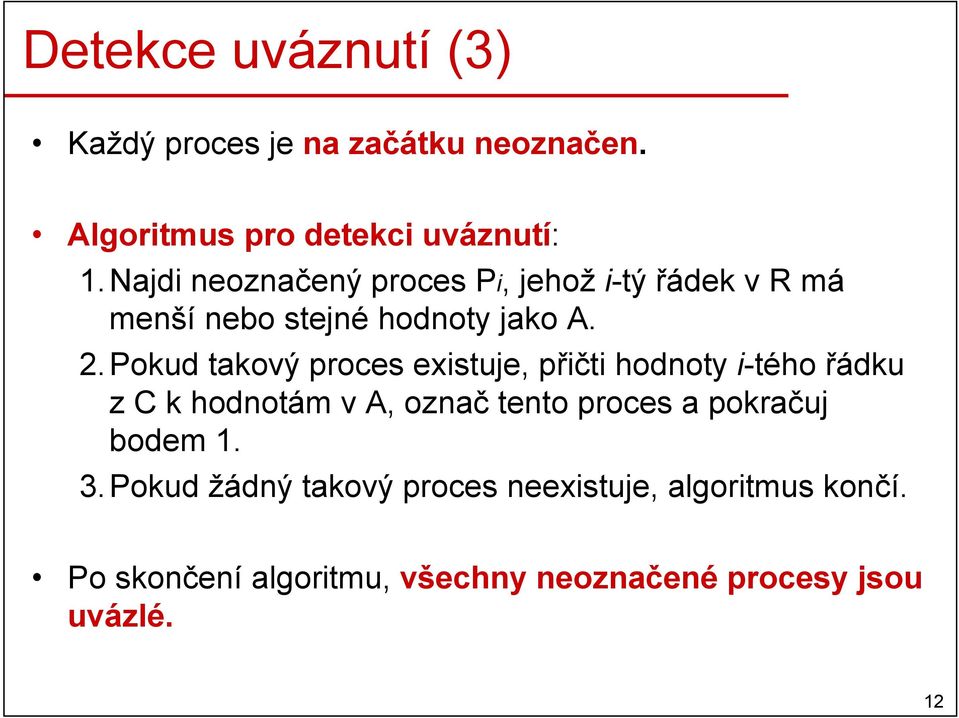 Detekce uváznutí (3)

• Každý proces je na začátku neoznačen.

• Algoritmus pro detekci uváznutí:
1. Najdi neoznačený proces $P_i$, jehož i-tý řádek v R má menší nebo stejné hodnoty jako A.
2. Pokud takový proces existuje, přičti hodnoty i-tého řádku z C k hodnotám v A, označ tento proces a pokračuj bodem 1.
3. Pokud žádný takový proces neexistuje, algoritmus končí.

• Po skončení algoritmu, všechny neoznačené procesy jsou uvázlé.

12